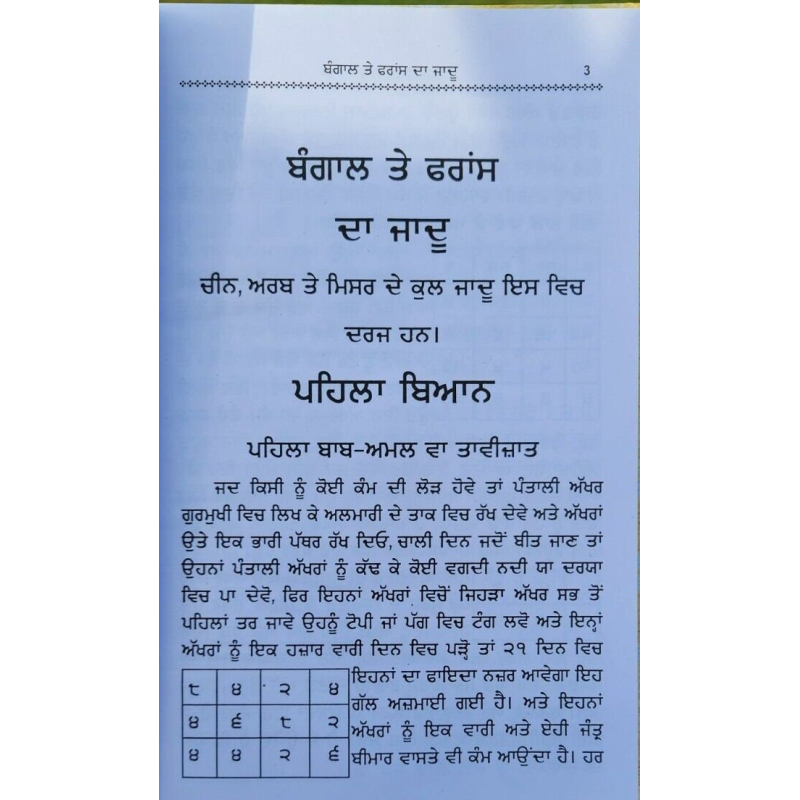 ਬੰਗਾਲ ਤੇ ਫਰਾਂਸ ਦਾ ਜਾਦੂ 3

ਬੰਗਾਲ ਤੇ ਫਰਾਂਸ
ਦਾ ਜਾਦੂ

ਚੀਨ, ਅਰਬ ਤੇ ਮਿਸਰ ਦੇ ਕੁਲ ਜਾਦੂ ਇਸ ਵਿਚ ਦਰਜ ਹਨ।

ਪਹਿਲਾ ਬਿਆਨ

ਪਹਿਲਾ ਬਾਬ-ਅਮਲ ਵਾ ਤਾਵੀਜ਼ਾਤ

ਜਦ ਕਿਸੀ ਨੂੰ ਕੋਈ ਕੰਮ ਦੀ ਲੋੜ ਹੋਵੇ ਤਾਂ ਪੰਤਾਲੀ ਅੱਖਰ ਗੁਰਮੁਖੀ ਵਿਚ ਲਿਖ ਕੇ ਅਲਮਾਰੀ ਦੇ ਤਾਕ ਵਿਚ ਰੱਖ ਦੇਵੇ ਅਤੇ ਅੱਖਰਾਂ ਉਤੇ ਇਕ ਭਾਰੀ ਪੱਥਰ ਰੱਖ ਦਿਓ, ਚਾਲੀ ਦਿਨ ਜਦੋਂ ਬੀਤ ਜਾਣ ਤਾਂ ਉਹਨਾਂ ਪੰਤਾਲੀ ਅੱਖਰਾਂ ਨੂੰ ਕੱਢ ਕੇ ਕੋਈ ਵਗਦੀ ਨਦੀ ਯਾ ਦਰਯਾ ਵਿਚ ਪਾ ਦੇਵੋ, ਫਿਰ ਇਹਨਾਂ ਅੱਖਰਾਂ ਵਿਚੋਂ ਜਿਹੜਾ ਅੱਖਰ ਸਭ ਤੋਂ ਪਹਿਲਾਂ ਤਰ ਜਾਵੇ ਉਹਨੂੰ ਟੋਪੀ ਜਾਂ ਪੱਗ ਵਿਚ ਟੰਗ ਲਵੋ ਅਤੇ ਇਨ੍ਹਾਂ ਅੱਖਰਾਂ ਨੂੰ ਇਕ ਹਜ਼ਾਰ ਵਾਰੀ ਦਿਨ ਵਿਚ ਪੜ੍ਹੋ ਤਾਂ ੨੧ ਦਿਨ ਵਿਚ ਇਹਨਾਂ ਦਾ ਫਾਇਦਾ ਨਜ਼ਰ ਆਵੇਗਾ ਇਹ ਗੱਲ ਅਜ਼ਮਾਈ ਗਈ ਹੈ। ਅਤੇ ਇਹਨਾਂ ਅੱਖਰਾਂ ਨੂੰ ਇਕ ਵਾਰੀ ਅਤੇ ਏਹੀ ਜੰਤ੍ਰ ਬੀਮਾਰ ਵਾਸਤੇ ਵੀ ਕੰਮ ਆਉਂਦਾ ਹੈ। ਹਰ

| ੮ | ੪ | ੨ | ੪ |
|---|---|---|---|
| ੪ | ੬ | ੮ | ੨ |
| ੪ | ੪ | ੨ | ੬ |